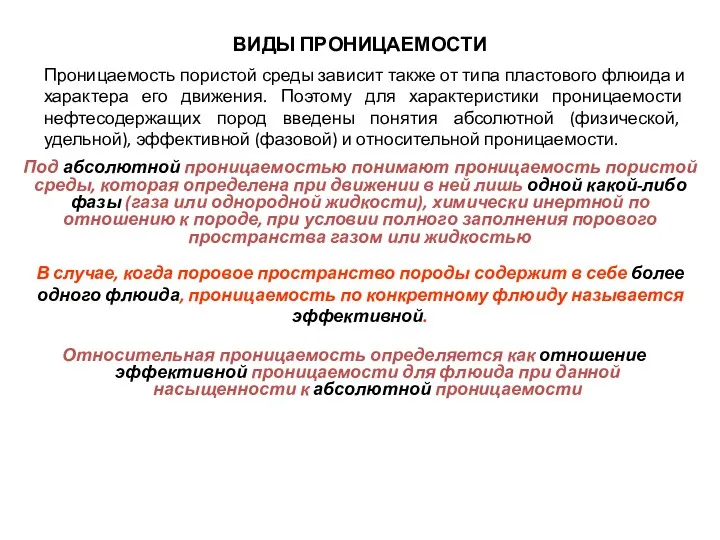 ВИДЫ ПРОНИЦАЕМОСТИ

Проницаемость пористой среды зависит также от типа пластового флюида и характера его движения. Поэтому для характеристики проницаемости нефтесодержащих пород введены понятия абсолютной (физической, удельной), эффективной (фазовой) и относительной проницаемости.

Под абсолютной проницаемостью понимают проницаемость пористой среды, которая определена при движении в ней лишь одной какой-либо фазы (газа или однородной жидкости), химически инертной по отношению к породе, при условии полного заполнения порового пространства газом или жидкостью

В случае, когда поровое пространство породы содержит в себе более одного флюида, проницаемость по конкретному флюиду называется эффективной.

Относительная проницаемость определяется как отношение эффективной проницаемости для флюида при данной насыщенности к абсолютной проницаемости